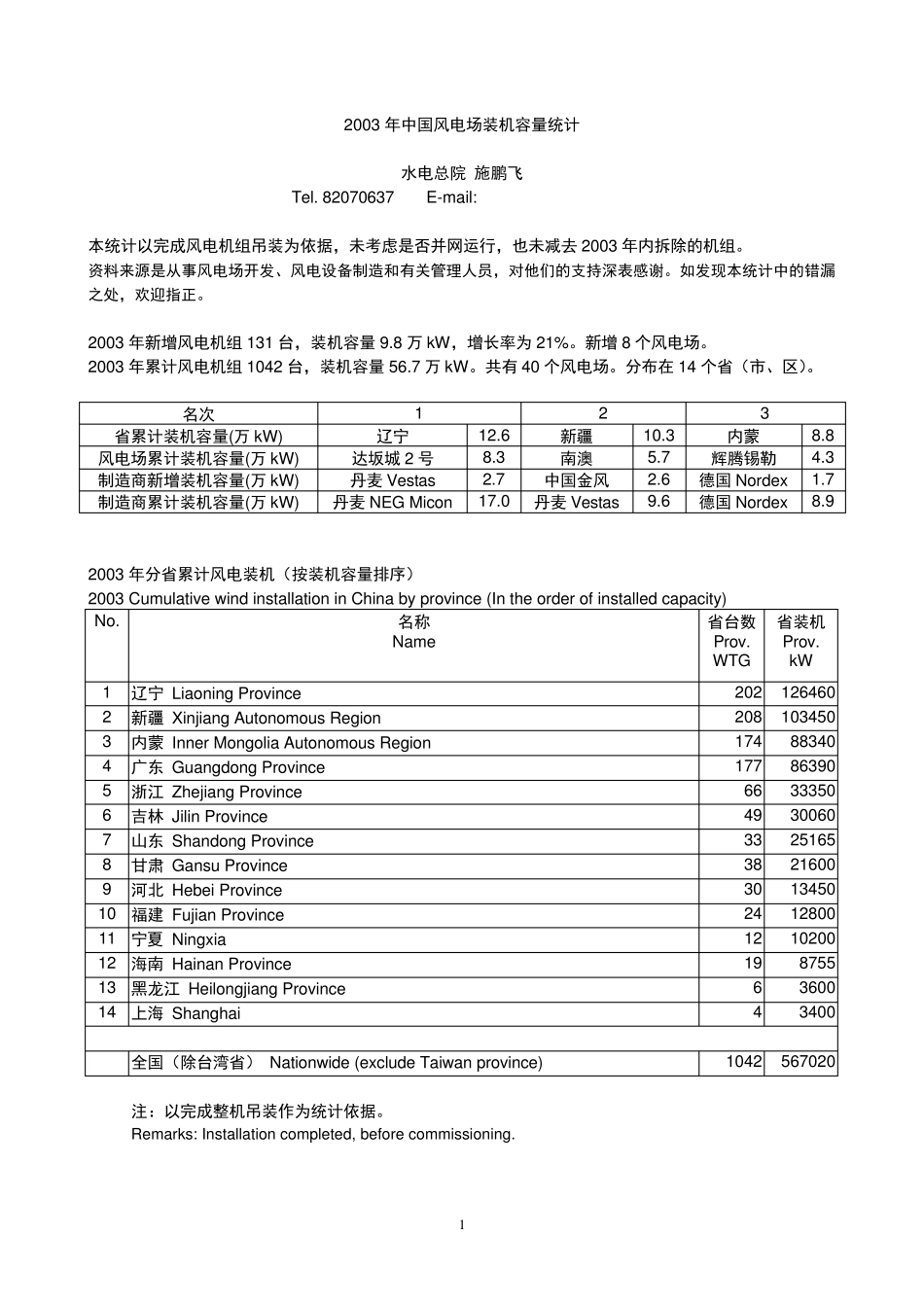 2003 年中国风电场装机容量统计

水电总院 施鹏飞

Tel. 82070637　　E-mail:

本统计以完成风电机组吊装为依据，未考虑是否并网运行，也未减去 2003 年内拆除的机组。

资料来源是从事风电场开发、风电设备制造和有关管理人员，对他们的支持深表感谢。如发现本统计中的错漏之处，欢迎指正。

2003 年新增风电机组 131 台，装机容量 9.8 万 kW，增长率为 21%。新增 8 个风电场。

2003 年累计风电机组 1042 台，装机容量 56.7 万 kW。共有 40 个风电场。分布在 14 个省（市、区）。

| 名次 | 1 | | 2 | | 3 | |
|---|---|---|---|---|---|---|
| 省累计装机容量(万 kW) | 辽宁 | 12.6 | 新疆 | 10.3 | 内蒙 | 8.8 |
| 风电场累计装机容量(万 kW) | 达坂城 2 号 | 8.3 | 南澳 | 5.7 | 辉腾锡勒 | 4.3 |
| 制造商新增装机容量(万 kW) | 丹麦 Vestas | 2.7 | 中国金风 | 2.6 | 德国 Nordex | 1.7 |
| 制造商累计装机容量(万 kW) | 丹麦 NEG Micon | 17.0 | 丹麦 Vestas | 9.6 | 德国 Nordex | 8.9 |

2003 年分省累计风电装机（按装机容量排序）

2003 Cumulative wind installation in China by province (In the order of installed capacity)

| No. | 名称 Name | 省台数 Prov. WTG | 省装机 Prov. kW |
|---|---|---|---|
| 1 | 辽宁 Liaoning Province | 202 | 126460 |
| 2 | 新疆 Xinjiang Autonomous Region | 208 | 103450 |
| 3 | 内蒙 Inner Mongolia Autonomous Region | 174 | 88340 |
| 4 | 广东 Guangdong Province | 177 | 86390 |
| 5 | 浙江 Zhejiang Province | 66 | 33350 |
| 6 | 吉林 Jilin Province | 49 | 30060 |
| 7 | 山东 Shandong Province | 33 | 25165 |
| 8 | 甘肃 Gansu Province | 38 | 21600 |
| 9 | 河北 Hebei Province | 30 | 13450 |
| 10 | 福建 Fujian Province | 24 | 12800 |
| 11 | 宁夏 Ningxia | 12 | 10200 |
| 12 | 海南 Hainan Province | 19 | 8755 |
| 13 | 黑龙江 Heilongjiang Province | 6 | 3600 |
| 14 | 上海 Shanghai | 4 | 3400 |
| | | | |
| | 全国（除台湾省） Nationwide (exclude Taiwan province) | 1042 | 567020 |

注：以完成整机吊装作为统计依据。

Remarks: Installation completed, before commissioning.

1